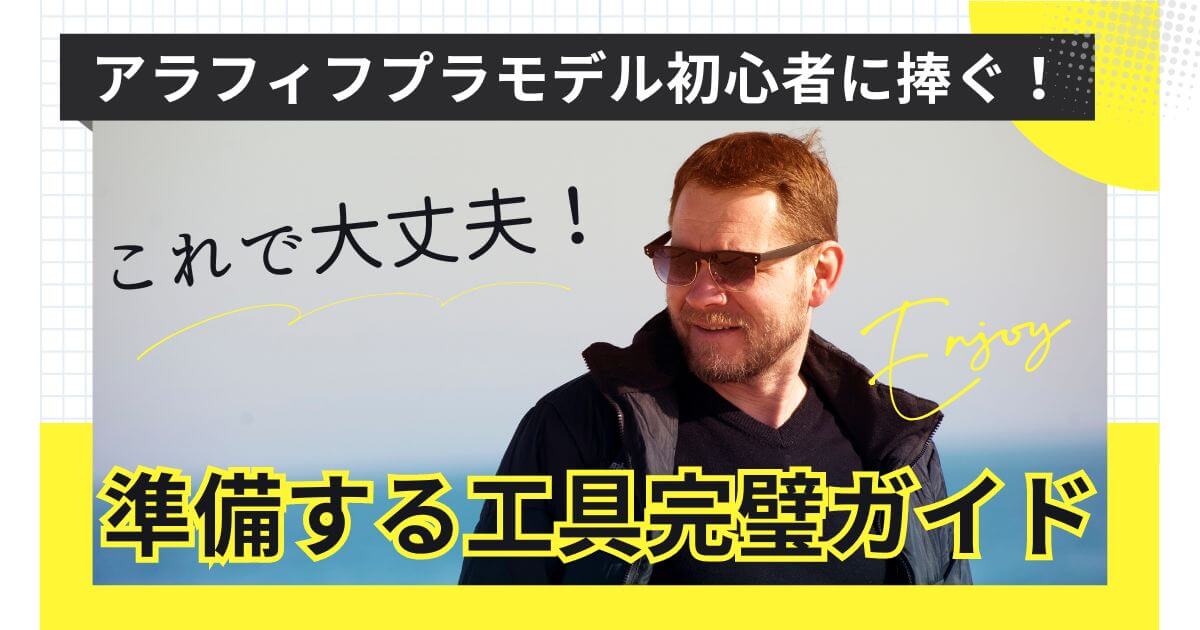 アラフィフプラモデル初心者に捧ぐ！

これで大丈夫！

Enjoy

準備する工具完璧ガイド